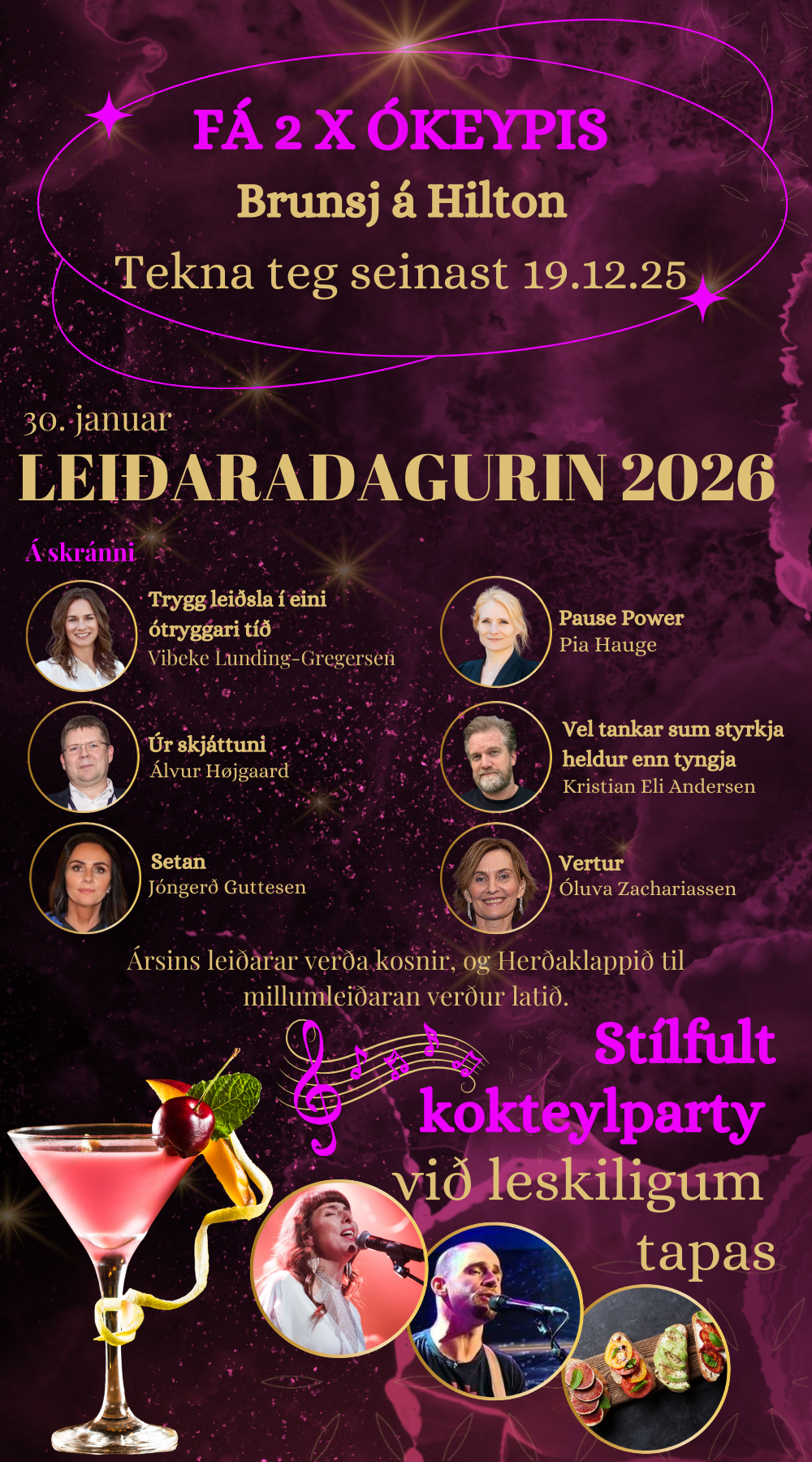 FÁ 2 X ÓKEYPIS
Brunsj á Hilton
Tekna teg seinast 19.12.25

30. januar
LEIÐARADAGURIN 2026

Á skránni

Trygg leiðsla í eini ótryggari tíð
Vibeke Lunding-Gregersen

Úr skjáttuni
Álvur Højgaard

Setan
Jóngerð Guttesen

Pause Power
Pia Hauge

Vel tankar sum styrkja heldur enn tyngja
Kristian Eli Andersen

Vertur
Óluva Zachariassen

Ársins leiðarar verða kosnir, og Herðaklappið til millumleiðaran verður latið.

Stílfult kokteylparty við leskiligum tapas